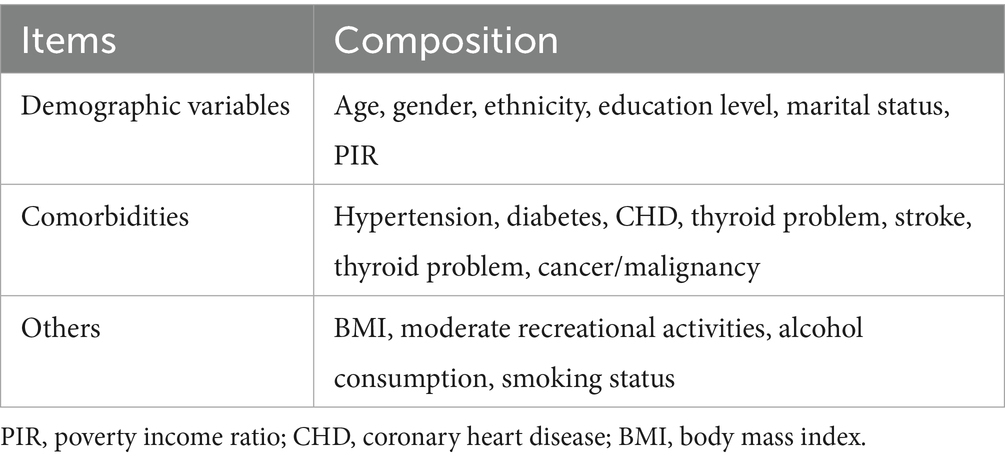 | Items | Composition |
|---|---|
| Demographic variables | Age, gender, ethnicity, education level, marital status, PIR |
| Comorbidities | Hypertension, diabetes, CHD, thyroid problem, stroke, thyroid problem, cancer/malignancy |
| Others | BMI, moderate recreational activities, alcohol consumption, smoking status |

PIR, poverty income ratio; CHD, coronary heart disease; BMI, body mass index.